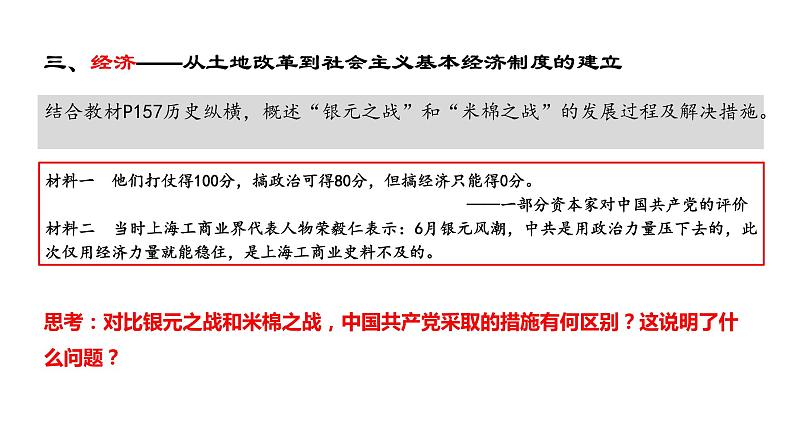 三、经济——从土地改革到社会主义基本经济制度的建立

结合教材P157历史纵横，概述“银元之战”和“米棉之战”的发展过程及解决措施。

材料一　他们打仗得100分，搞政治可得80分，但搞经济只能得0分。
——一部分资本家对中国共产党的评价
材料二　当时上海工商业界代表人物荣毅仁表示：6月银元风潮，中共是用政治力量压下去的，此次仅用经济力量就能稳住，是上海工商业史料不及的。

思考：对比银元之战和米棉之战，中国共产党采取的措施有何区别？这说明了什么问题？